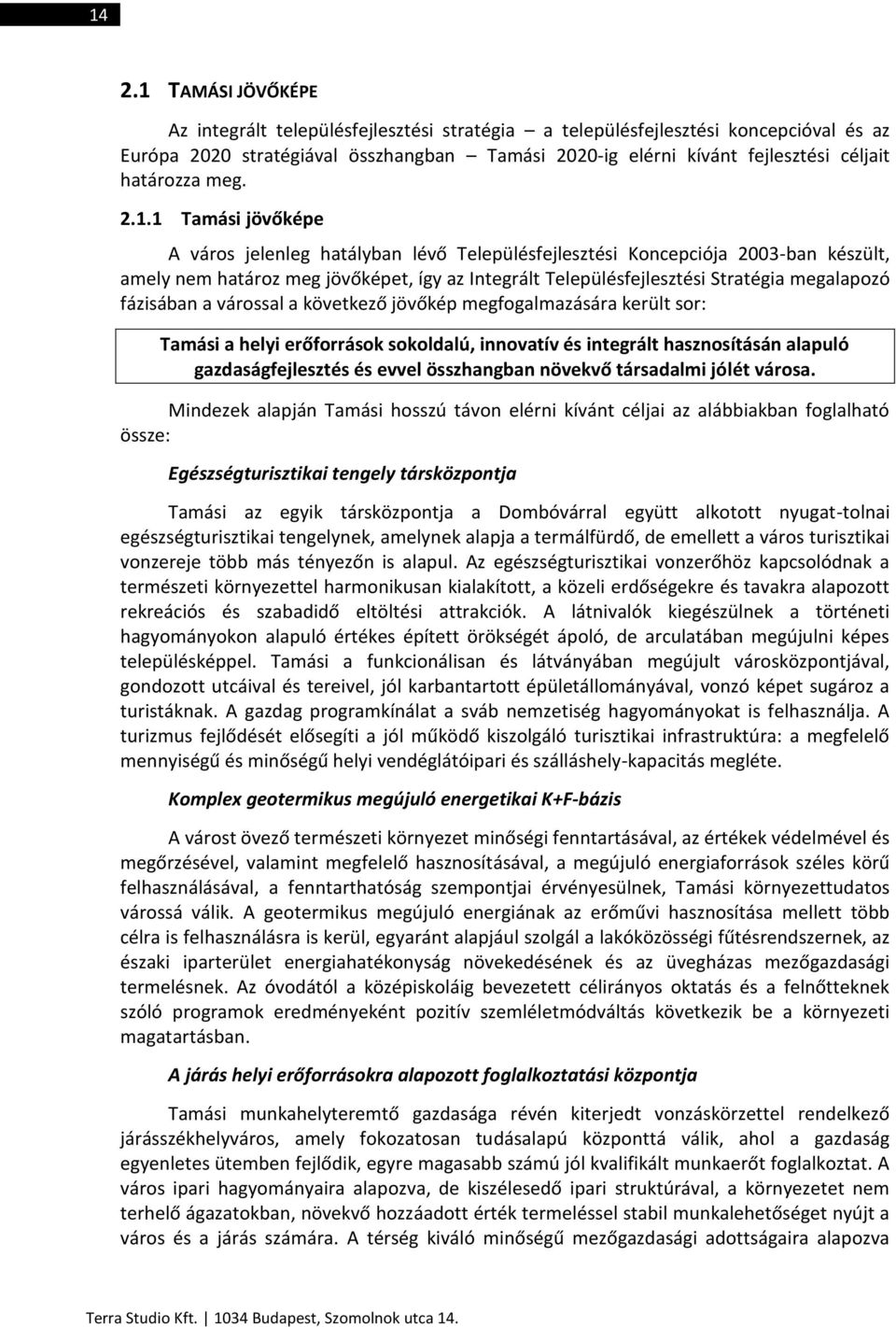 14

2.1 TAMÁSI JÖVŐKÉPE

Az integrált településfejlesztési stratégia – a településfejlesztési koncepcióval és az Európa 2020 stratégiával összhangban – Tamási 2020-ig elérni kívánt fejlesztési céljait határozza meg.

2.1.1 Tamási jövőképe

A város jelenleg hatályban lévő Településfejlesztési Koncepciója 2003-ban készült, amely nem határoz meg jövőképet, így az Integrált Településfejlesztési Stratégia megalapozó fázisában a várossal a következő jövőkép megfogalmazására került sor:

Tamási a helyi erőforrások sokoldalú, innovatív és integrált hasznosításán alapuló gazdaságfejlesztés és evvel összhangban növekvő társadalmi jólét városa.

Mindezek alapján Tamási hosszú távon elérni kívánt céljai az alábbiakban foglalható össze:

Egészségturisztikai tengely társközpontja

Tamási az egyik társközpontja a Dombóvárral együtt alkotott nyugat-tolnai egészségturisztikai tengelynek, amelynek alapja a termálfürdő, de emellett a város turisztikai vonzereje több más tényezőn is alapul. Az egészségturisztikai vonzerőhöz kapcsolódnak a természeti környezettel harmonikusan kialakított, a közeli erdőségekre és tavakra alapozott rekreációs és szabadidő eltöltési attrakciók. A látnivalók kiegészülnek a történeti hagyományokon alapuló értékes épített örökségét ápoló, de arculatában megújulni képes településképpel. Tamási a funkcionálisan és látványában megújult városközpontjával, gondozott utcáival és tereivel, jól karbantartott épületállományával, vonzó képet sugároz a turistáknak. A gazdag programkínálat a sváb nemzetiség hagyományokat is felhasználja. A turizmus fejlődését elősegíti a jól működő kiszolgáló turisztikai infrastruktúra: a megfelelő mennyiségű és minőségű helyi vendéglátóipari és szálláshely-kapacitás megléte.

Komplex geotermikus megújuló energetikai K+F-bázis

A várost övező természeti környezet minőségi fenntartásával, az értékek védelmével és megőrzésével, valamint megfelelő hasznosításával, a megújuló energiaforrások széles körű felhasználásával, a fenntarthatóság szempontjai érvényesülnek, Tamási környezettudatos várossá válik. A geotermikus megújuló energiának az erőművi hasznosítása mellett több célra is felhasználásra is kerül, egyaránt alapjául szolgál a lakóközösségi fűtésrendszernek, az északi iparterület energiahatékonyság növekedésének és az üvegházas mezőgazdasági termelésnek. Az óvodától a középiskoláig bevezetett célirányos oktatás és a felnőtteknek szóló programok eredményeként pozitív szemléletmódváltás következik be a környezeti magatartásban.

A járás helyi erőforrásokra alapozott foglalkoztatási központja

Tamási munkahelyteremtő gazdasága révén kiterjedt vonzáskörzettel rendelkező járásszékhelyváros, amely fokozatosan tudásalapú központtá válik, ahol a gazdaság egyenletes ütemben fejlődik, egyre magasabb számú jól kvalifikált munkaerőt foglalkoztat. A város ipari hagyományaira alapozva, de kiszélesedő ipari struktúrával, a környezetet nem terhelő ágazatokban, növekvő hozzáadott érték termeléssel stabil munkalehetőséget nyújt a város és a járás számára. A térség kiváló minőségű mezőgazdasági adottságaira alapozva

Terra Studio Kft. | 1034 Budapest, Szomolnok utca 14.